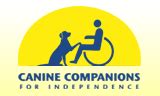 CANINE COMPANIONS
FOR INDEPENDENCE